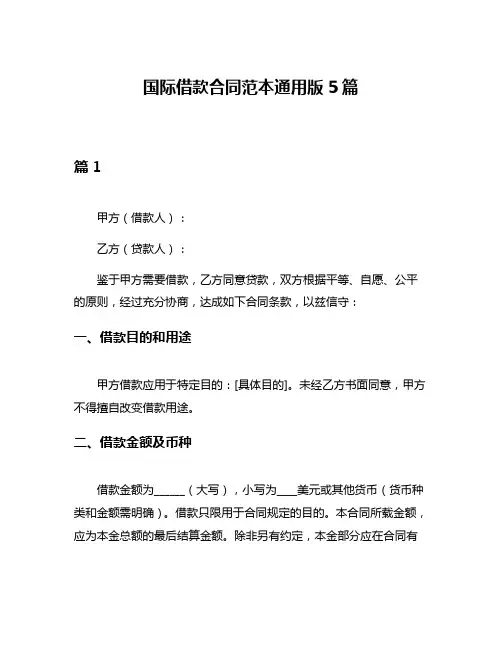 国际借款合同范本通用版 5 篇

篇 1

甲方（借款人）：

乙方（贷款人）：

鉴于甲方需要借款，乙方同意贷款，双方根据平等、自愿、公平的原则，经过充分协商，达成如下合同条款，以兹信守：

一、借款目的和用途

甲方借款应用于特定目的：[具体目的]。未经乙方书面同意，甲方不得擅自改变借款用途。

二、借款金额及币种

借款金额为______（大写），小写为____美元或其他货币（货币种类和金额需明确）。借款只限用于合同规定的目的。本合同所载金额，应为本金总额的最后结算金额。除非另有约定，本金部分应在合同有